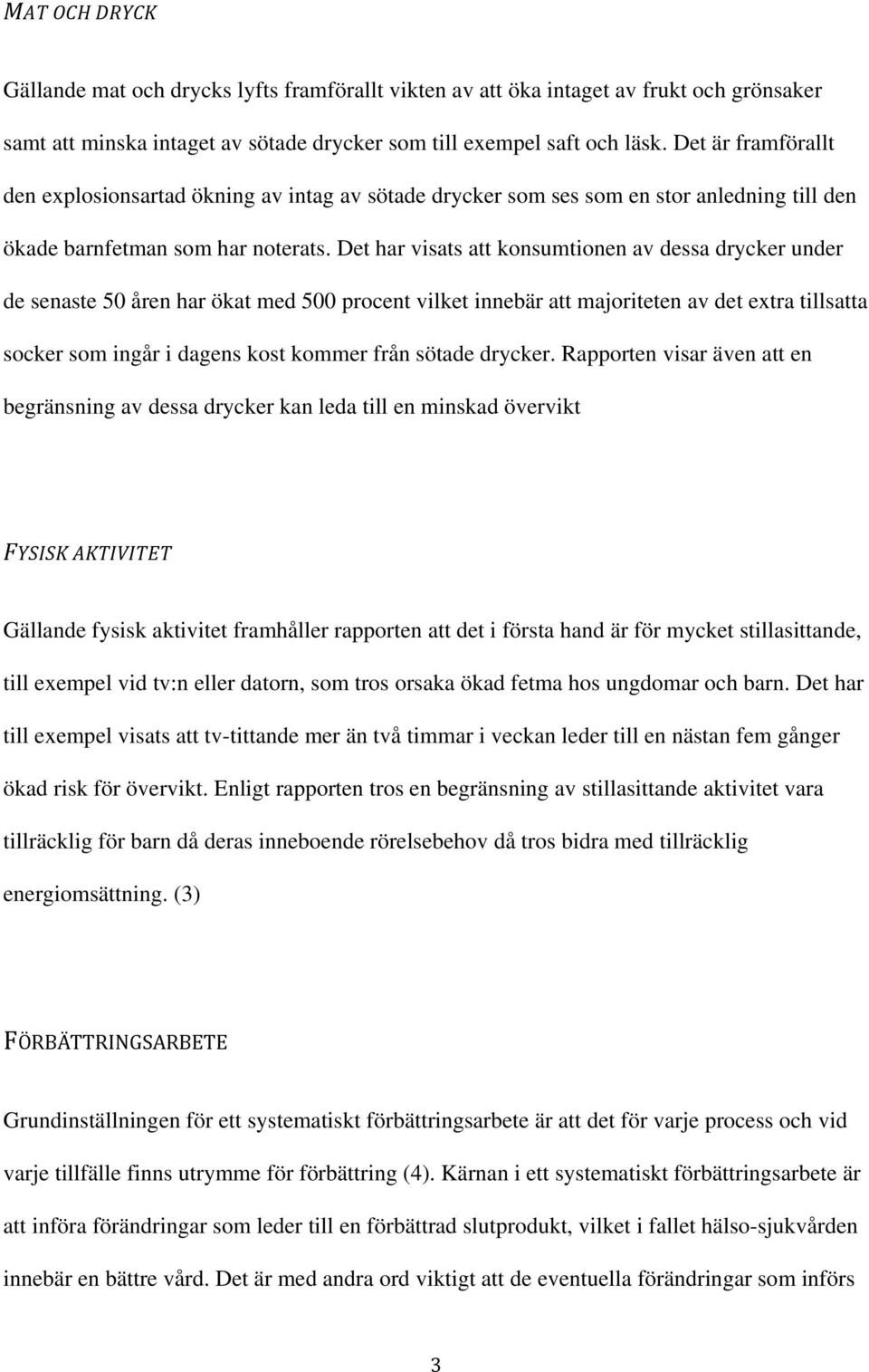 MAT OCH DRYCK

Gällande mat och drycks lyfts framförallt vikten av att öka intaget av frukt och grönsaker samt att minska intaget av sötade drycker som till exempel saft och läsk. Det är framförallt den explosionsartad ökning av intag av sötade drycker som ses som en stor anledning till den ökade barnfetman som har noterats. Det har visats att konsumtionen av dessa drycker under de senaste 50 åren har ökat med 500 procent vilket innebär att majoriteten av det extra tillsatta socker som ingår i dagens kost kommer från sötade drycker. Rapporten visar även att en begränsning av dessa drycker kan leda till en minskad övervikt

FYSISK AKTIVITET

Gällande fysisk aktivitet framhåller rapporten att det i första hand är för mycket stillasittande, till exempel vid tv:n eller datorn, som tros orsaka ökad fetma hos ungdomar och barn. Det har till exempel visats att tv-tittande mer än två timmar i veckan leder till en nästan fem gånger ökad risk för övervikt. Enligt rapporten tros en begränsning av stillasittande aktivitet vara tillräcklig för barn då deras inneboende rörelsebehov då tros bidra med tillräcklig energiomsättning. (3)

FÖRBÄTTRINGSARBETE

Grundinställningen för ett systematiskt förbättringsarbete är att det för varje process och vid varje tillfälle finns utrymme för förbättring (4). Kärnan i ett systematiskt förbättringsarbete är att införa förändringar som leder till en förbättrad slutprodukt, vilket i fallet hälso-sjukvården innebär en bättre vård. Det är med andra ord viktigt att de eventuella förändringar som införs

3